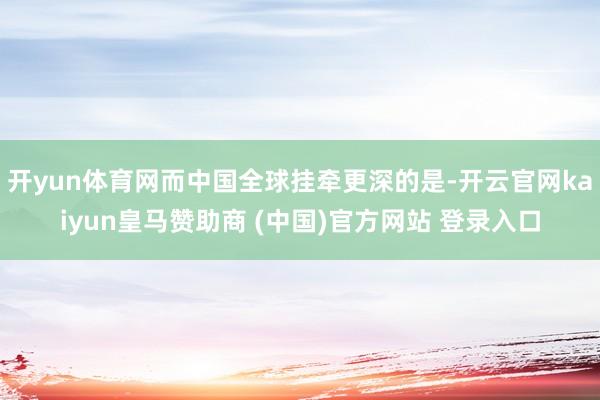 开yun体育网而中国全球挂牵更深的是-开云官网kaiyun皇马赞助商 (中国)官方网站 登录入口